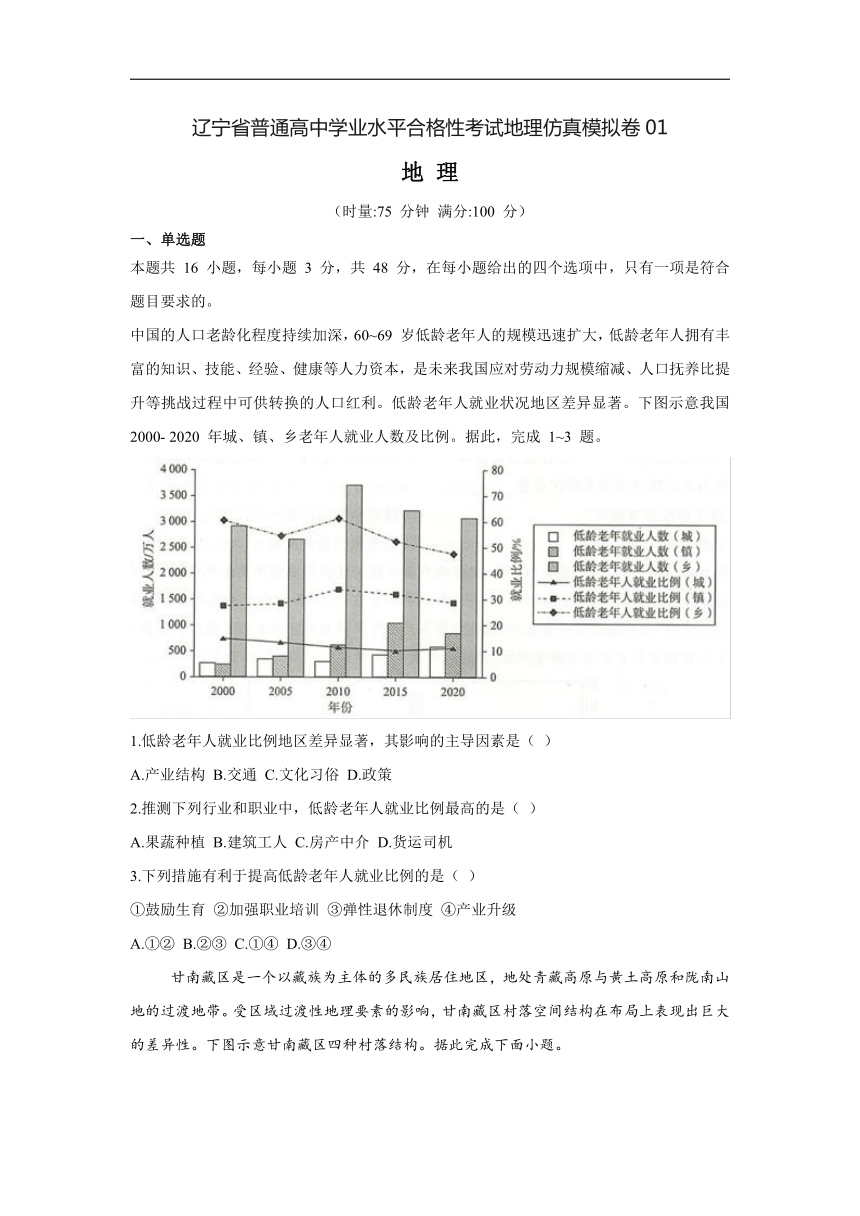 辽宁省普通高中学业水平合格性考试地理仿真模拟卷 01

地 理

（时量:75 分钟 满分:100 分）

一、单选题

本题共 16 小题，每小题 3 分，共 48 分，在每小题给出的四个选项中，只有一项是符合题目要求的。

中国的人口老龄化程度持续加深，60~69 岁低龄老年人的规模迅速扩大，低龄老年人拥有丰富的知识、技能、经验、健康等人力资本，是未来我国应对劳动力规模缩减、人口抚养比提升等挑战过程中可供转换的人口红利。低龄老年人就业状况地区差异显著。下图示意我国 2000- 2020 年城、镇、乡老年人就业人数及比例。据此，完成 1~3 题。

4 000
3 500
3 000
2 500
2 000
1 500
1 000
500
0
就业人数/万人
80
70
60
50
40
30
20
10
0
就业比例/%
2000 2005 2010 2015 2020
年份
低龄老年就业人数（城）
低龄老年就业人数（镇）
低龄老年就业人数（乡）
低龄老年人就业比例（城）
低龄老年人就业比例（镇）
低龄老年人就业比例（乡）

1.低龄老年人就业比例地区差异显著，其影响的主导因素是（ ）

A.产业结构 B.交通 C.文化习俗 D.政策

2.推测下列行业和职业中，低龄老年人就业比例最高的是（ ）

A.果蔬种植 B.建筑工人 C.房产中介 D.货运司机

3.下列措施有利于提高低龄老年人就业比例的是（ ）

①鼓励生育 ②加强职业培训 ③弹性退休制度 ④产业升级

A.①② B.②③ C.①④ D.③④

甘南藏区是一个以藏族为主体的多民族居住地区，地处青藏高原与黄土高原和陇南山地的过渡地带。受区域过渡性地理要素的影响，甘南藏区村落空间结构在布局上表现出巨大的差异性。下图示意甘南藏区四种村落结构。据此完成下面小题。